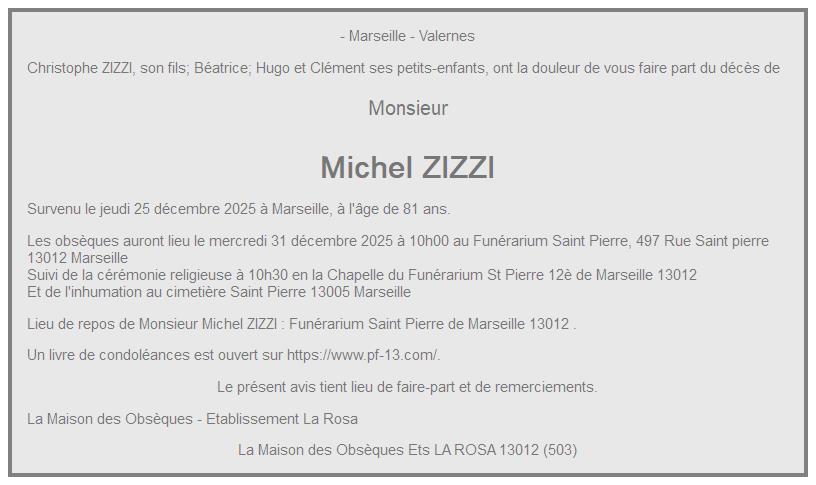 - Marseille - Valernes

Christophe ZIZZI, son fils; Béatrice; Hugo et Clément ses petits-enfants, ont la douleur de vous faire part du décès de

Monsieur

Michel ZIZZI

Survenu le jeudi 25 décembre 2025 à Marseille, à l'âge de 81 ans.

Les obsèques auront lieu le mercredi 31 décembre 2025 à 10h00 au Funérarium Saint Pierre, 497 Rue Saint pierre 13012 Marseille
Suivi de la cérémonie religieuse à 10h30 en la Chapelle du Funérarium St Pierre 12è de Marseille 13012
Et de l'inhumation au cimetière Saint Pierre 13005 Marseille

Lieu de repos de Monsieur Michel ZIZZI : Funérarium Saint Pierre de Marseille 13012 .

Un livre de condoléances est ouvert sur https://www.pf-13.com/.

Le présent avis tient lieu de faire-part et de remerciements.

La Maison des Obsèques - Etablissement La Rosa

La Maison des Obsèques Ets LA ROSA 13012 (503)